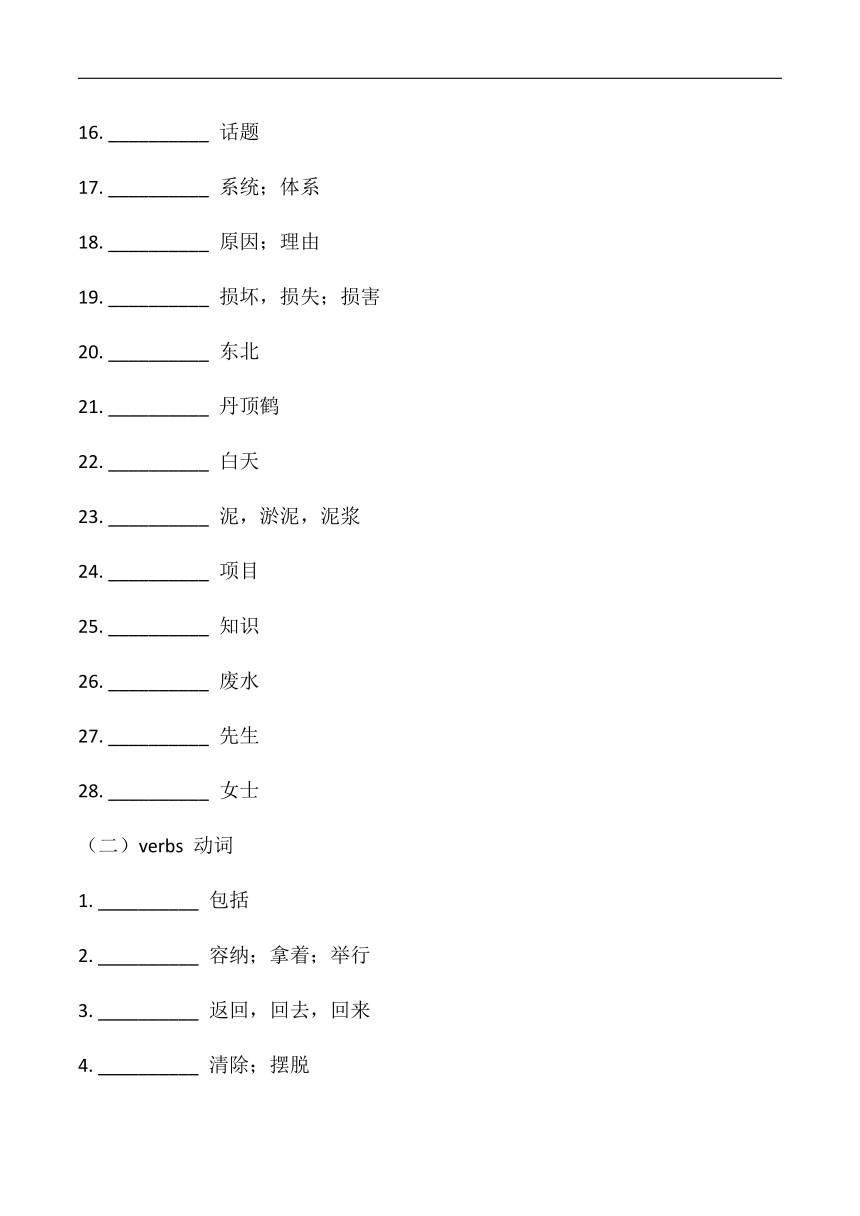 16. __________ 话题

17. __________ 系统；体系

18. __________ 原因；理由

19. __________ 损坏，损失；损害

20. __________ 东北

21. __________ 丹顶鹤

22. __________ 白天

23. __________ 泥，淤泥，泥浆

24. __________ 项目

25. __________ 知识

26. __________ 废水

27. __________ 先生

28. __________ 女士

（二）verbs 动词

1. __________ 包括

2. __________ 容纳；拿着；举行

3. __________ 返回，回去，回来

4. __________ 清除；摆脱